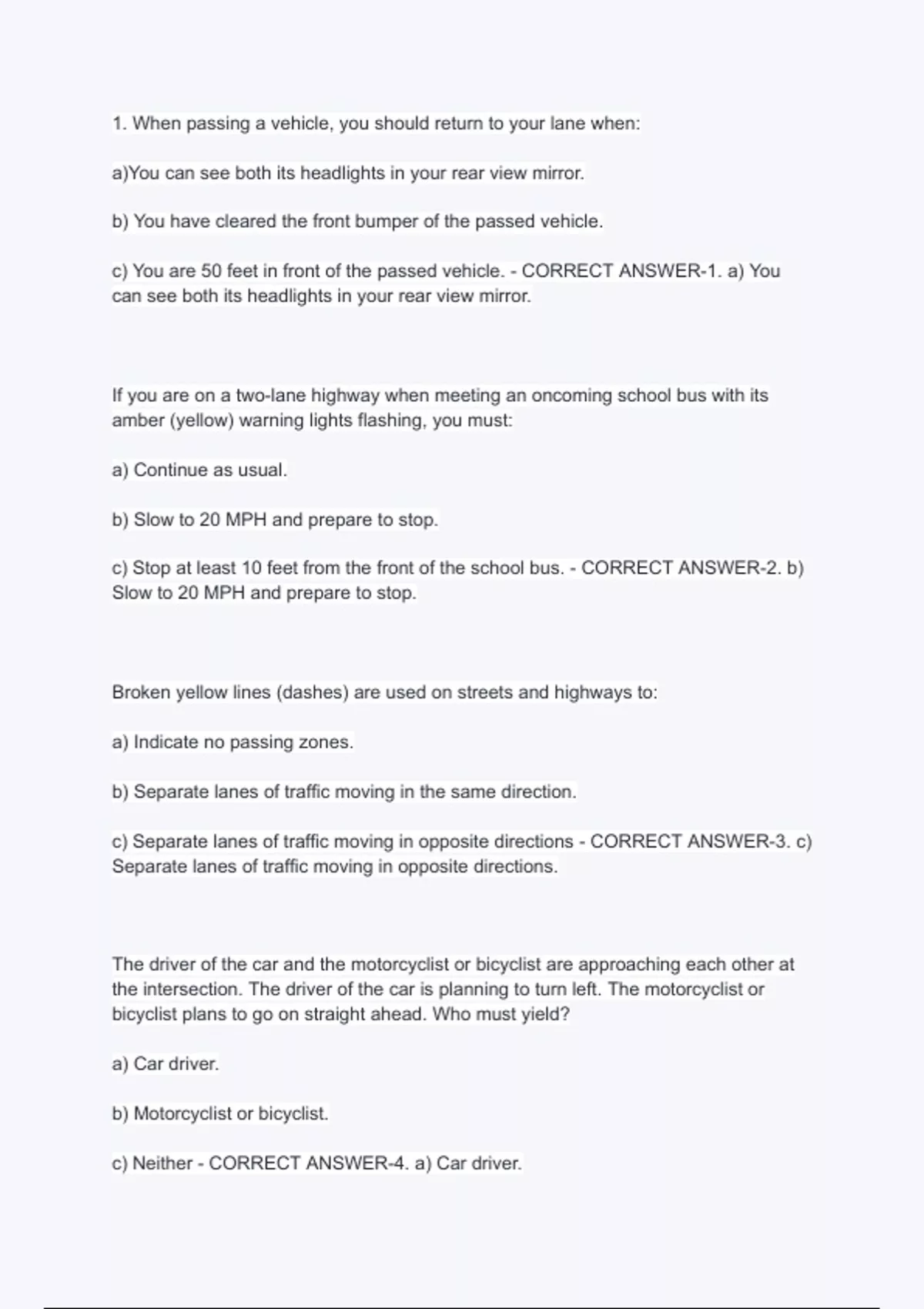 1. When passing a vehicle, you should return to your lane when:

a)You can see both its headlights in your rear view mirror.

b) You have cleared the front bumper of the passed vehicle.

c) You are 50 feet in front of the passed vehicle. - CORRECT ANSWER-1. a) You can see both its headlights in your rear view mirror.

If you are on a two-lane highway when meeting an oncoming school bus with its amber (yellow) warning lights flashing, you must:

a) Continue as usual.

b) Slow to 20 MPH and prepare to stop.

c) Stop at least 10 feet from the front of the school bus. - CORRECT ANSWER-2. b) Slow to 20 MPH and prepare to stop.

Broken yellow lines (dashes) are used on streets and highways to:

a) Indicate no passing zones.

b) Separate lanes of traffic moving in the same direction.

c) Separate lanes of traffic moving in opposite directions - CORRECT ANSWER-3. c) Separate lanes of traffic moving in opposite directions.

The driver of the car and the motorcyclist or bicyclist are approaching each other at the intersection. The driver of the car is planning to turn left. The motorcyclist or bicyclist plans to go on straight ahead. Who must yield?

a) Car driver.

b) Motorcyclist or bicyclist.

c) Neither - CORRECT ANSWER-4. a) Car driver.